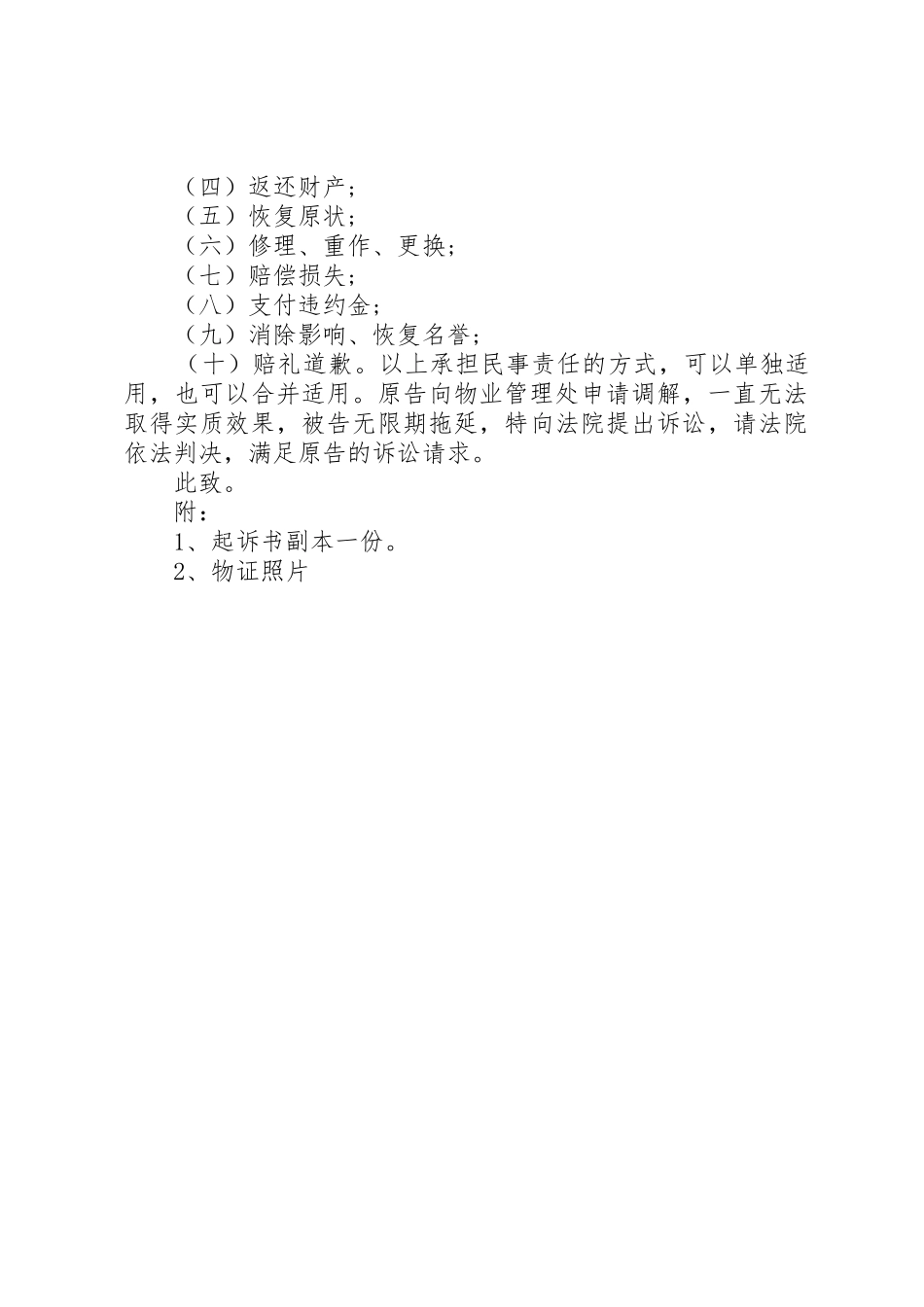 （四）返还财产；

（五）恢复原状；

（六）修理、重作、更换；

（七）赔偿损失；

（八）支付违约金；

（九）消除影响、恢复名誉；

（十）赔礼道歉。以上承担民事责任的方式，可以单独适用，也可以合并适用。原告向物业管理处申请调解，一直无法取得实质效果，被告无限期拖延，特向法院提出诉讼，请法院依法判决，满足原告的诉讼请求。

此致。

附：

1、起诉书副本一份。

2、物证照片